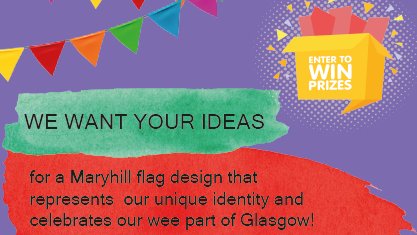 ENTER TO WIN PRIZES

WE WANT YOUR IDEAS

for a Maryhill flag design that represents our unique identity and celebrates our wee part of Glasgow!